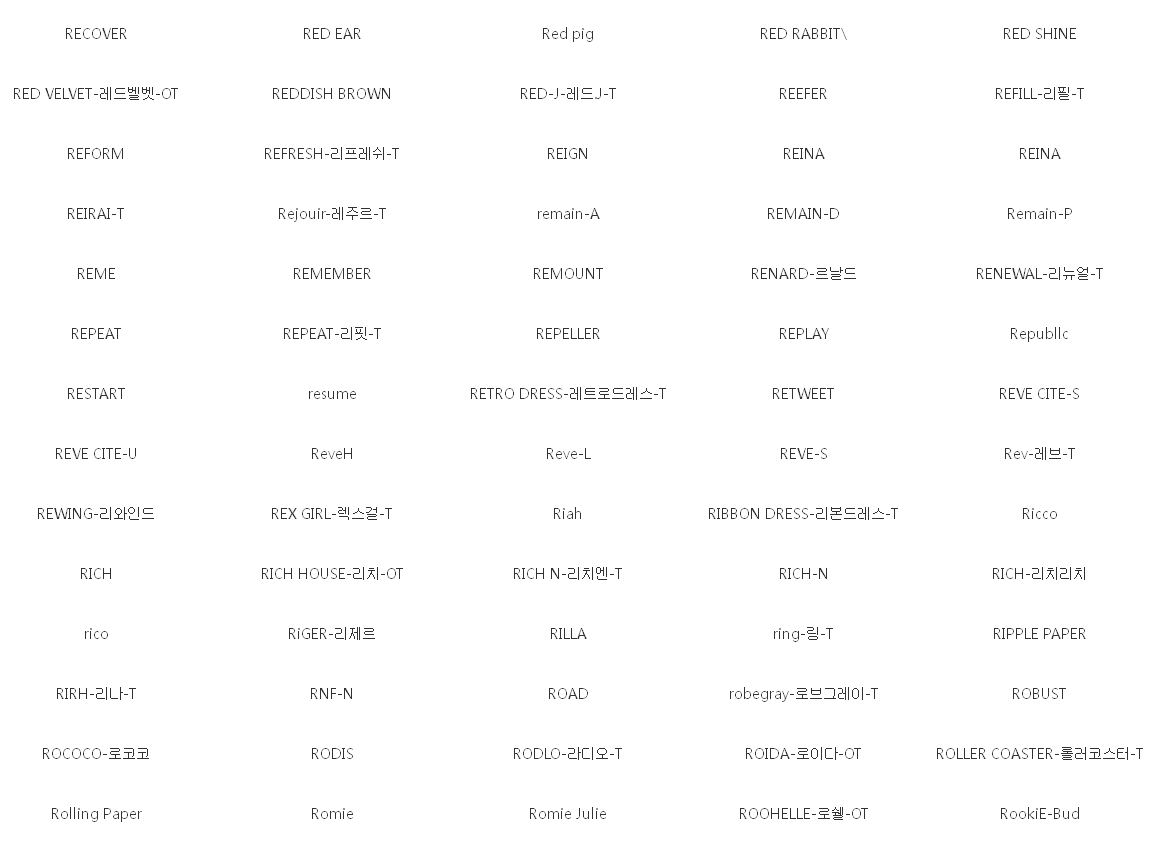 | RECOVER | RED EAR | Red pig | RED RABBIT\ | RED SHINE |
|---|---|---|---|---|
| RED VELVET-레드벨벳-OT | REDDISH BROWN | RED-J-레드J-T | REEFER | REFILL-리필-T |
| REFORM | REFRESH-리프레쉬-T | REIGN | REINA | REINA |
| REIRAI-T | Rejouir-레주르-T | remain-A | REMAIN-D | Remain-P |
| REME | REMEMBER | REMOUNT | RENARD-르날드 | RENEWAL-리뉴얼-T |
| REPEAT | REPEAT-리핏-T | REPELLER | REPLAY | Republlc |
| RESTART | resume | RETRO DRESS-레트로드레스-T | RETWEET | REVE CITE-S |
| REVE CITE-U | ReveH | Reve-L | REVE-S | Rev-레브-T |
| REWING-리와인드 | REX GIRL-렉스걸-T | Riah | RIBBON DRESS-리본드레스-T | Ricco |
| RICH | RICH HOUSE-리치-OT | RICH N-리치엔-T | RICH-N | RICH-리치리치 |
| rico | RiGER-리제르 | RILLA | ring-링-T | RIPPLE PAPER |
| RIRH-리나-T | RNF-N | ROAD | robegray-로브그레이-T | ROBUST |
| ROCOCO-로코코 | RODIS | RODLO-라디오-T | ROIDA-로이다-OT | ROLLER COASTER-롤러코스터-T |
| Rolling Paper | Romie | Romie Julie | ROOHELLE-로쉘-OT | RookiE-Bud |